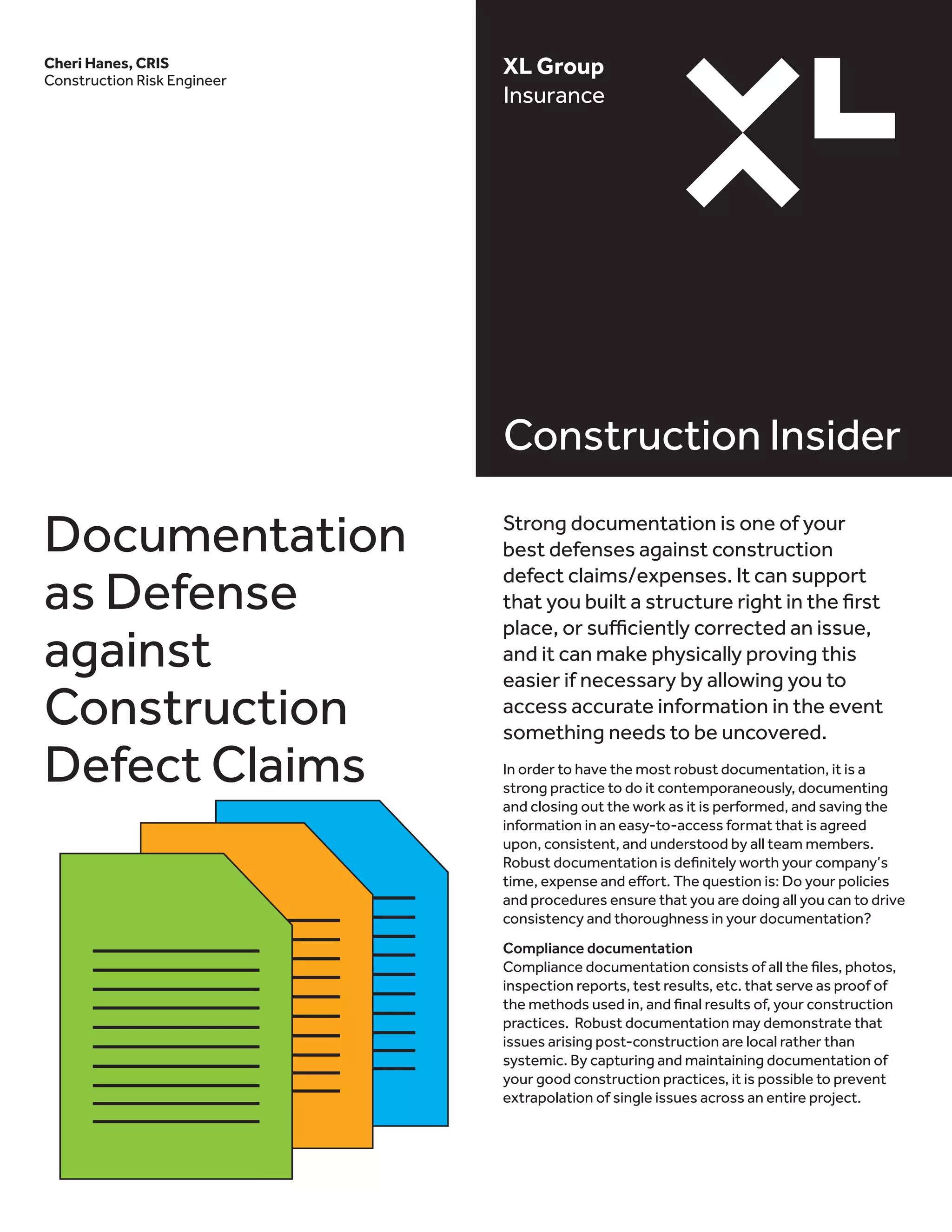 Cheri Hanes, CRIS
Construction Risk Engineer

XL Group
Insurance

XL

Construction Insider

Documentation as Defense against Construction Defect Claims

Strong documentation is one of your best defenses against construction defect claims/expenses. It can support that you built a structure right in the first place, or sufficiently corrected an issue, and it can make physically proving this easier if necessary by allowing you to access accurate information in the event something needs to be uncovered.

In order to have the most robust documentation, it is a strong practice to do it contemporaneously, documenting and closing out the work as it is performed, and saving the information in an easy-to-access format that is agreed upon, consistent, and understood by all team members. Robust documentation is definitely worth your company's time, expense and effort. The question is: Do your policies and procedures ensure that you are doing all you can to drive consistency and thoroughness in your documentation?

Compliance documentation
Compliance documentation consists of all the files, photos, inspection reports, test results, etc. that serve as proof of the methods used in, and final results of, your construction practices. Robust documentation may demonstrate that issues arising post-construction are local rather than systemic. By capturing and maintaining documentation of your good construction practices, it is possible to prevent extrapolation of single issues across an entire project.